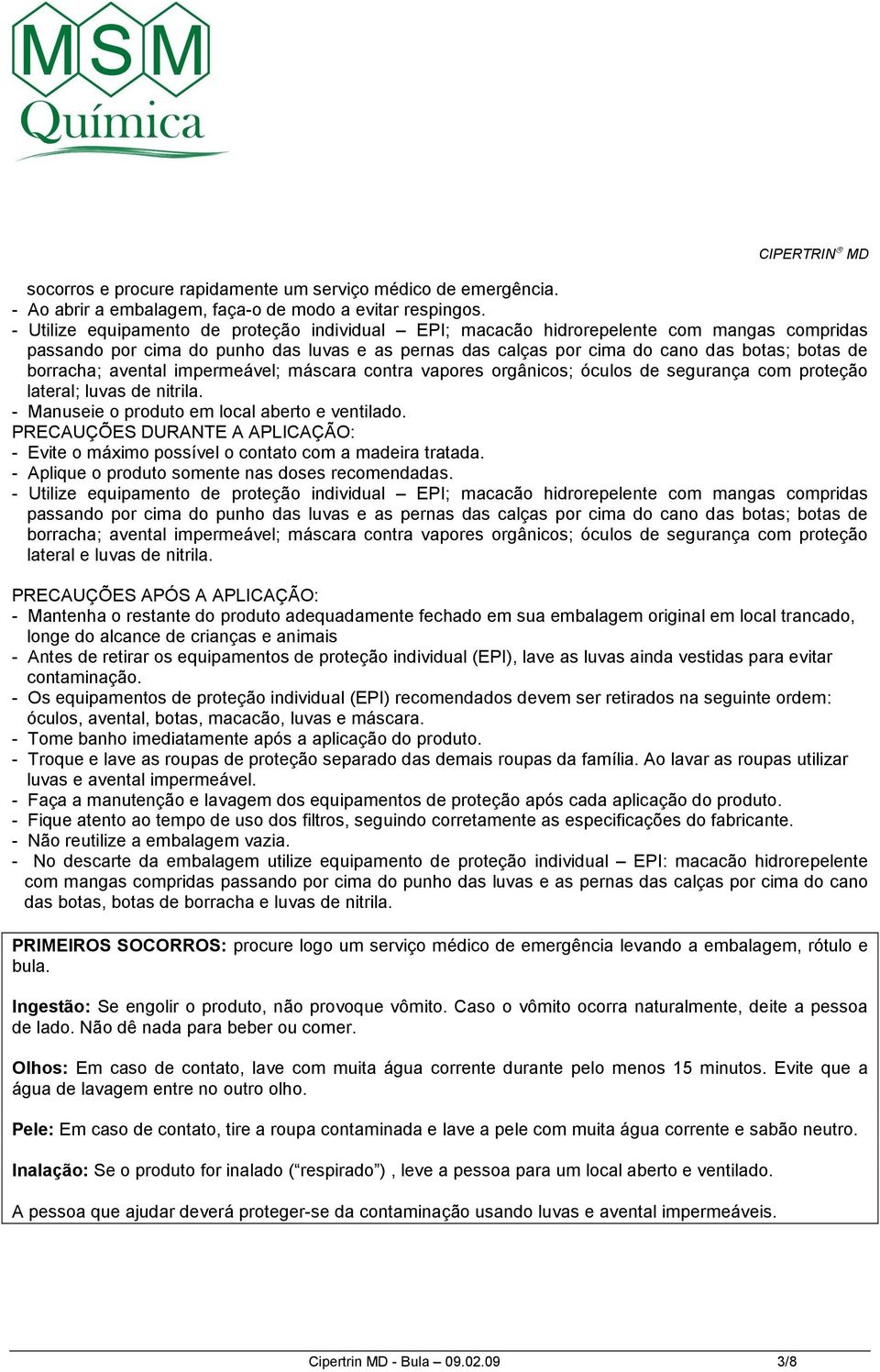 MSM
Química

CIPERTRIN® MD

socorros e procure rapidamente um serviço médico de emergência.
- Ao abrir a embalagem, faça-o de modo a evitar respingos.
- Utilize equipamento de proteção individual – EPI; macacão hidrorepelente com mangas compridas passando por cima do punho das luvas e as pernas das calças por cima do cano das botas; botas de borracha; avental impermeável; máscara contra vapores orgânicos; óculos de segurança com proteção lateral; luvas de nitrila.
- Manuseie o produto em local aberto e ventilado.
PRECAUÇÕES DURANTE A APLICAÇÃO:
- Evite o máximo possível o contato com a madeira tratada.
- Aplique o produto somente nas doses recomendadas.
- Utilize equipamento de proteção individual – EPI; macacão hidrorepelente com mangas compridas passando por cima do punho das luvas e as pernas das calças por cima do cano das botas; botas de borracha; avental impermeável; máscara contra vapores orgânicos; óculos de segurança com proteção lateral e luvas de nitrila.

PRECAUÇÕES APÓS A APLICAÇÃO:
- Mantenha o restante do produto adequadamente fechado em sua embalagem original em local trancado, longe do alcance de crianças e animais
- Antes de retirar os equipamentos de proteção individual (EPI), lave as luvas ainda vestidas para evitar contaminação.
- Os equipamentos de proteção individual (EPI) recomendados devem ser retirados na seguinte ordem: óculos, avental, botas, macacão, luvas e máscara.
- Tome banho imediatamente após a aplicação do produto.
- Troque e lave as roupas de proteção separado das demais roupas da família. Ao lavar as roupas utilizar luvas e avental impermeável.
- Faça a manutenção e lavagem dos equipamentos de proteção após cada aplicação do produto.
- Fique atento ao tempo de uso dos filtros, seguindo corretamente as especificações do fabricante.
- Não reutilize a embalagem vazia.
- No descarte da embalagem utilize equipamento de proteção individual – EPI: macacão hidrorepelente com mangas compridas passando por cima do punho das luvas e as pernas das calças por cima do cano das botas, botas de borracha e luvas de nitrila.

PRIMEIROS SOCORROS: procure logo um serviço médico de emergência levando a embalagem, rótulo e bula.

Ingestão: Se engolir o produto, não provoque vômito. Caso o vômito ocorra naturalmente, deite a pessoa de lado. Não dê nada para beber ou comer.

Olhos: Em caso de contato, lave com muita água corrente durante pelo menos 15 minutos. Evite que a água de lavagem entre no outro olho.

Pele: Em caso de contato, tire a roupa contaminada e lave a pele com muita água corrente e sabão neutro.

Inalação: Se o produto for inalado (“respirado”) , leve a pessoa para um local aberto e ventilado.

A pessoa que ajudar deverá proteger-se da contaminação usando luvas e avental impermeáveis.

Cipertrin MD - Bula – 09.02.09 3/8